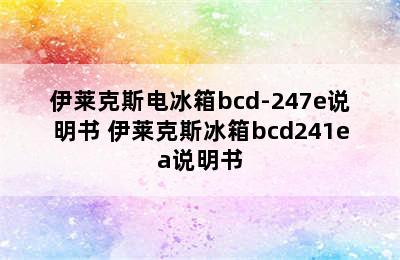 伊莱克斯电冰箱bcd-247e说明书 伊莱克斯冰箱bcd241ea说明书